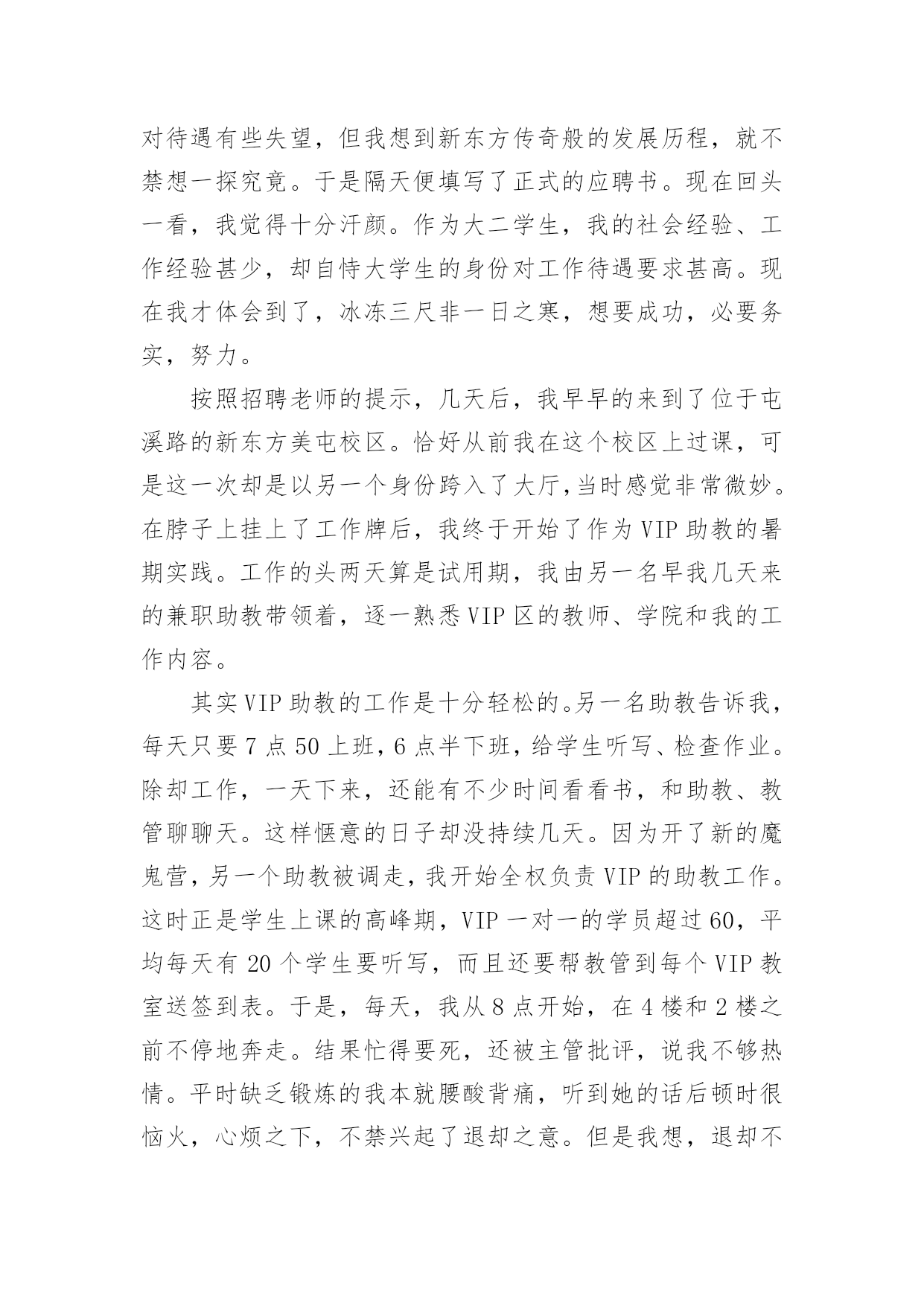 对待遇有些失望，但我想到新东方传奇般的发展历程，就不禁想一探究竟。于是隔天便填写了正式的应聘书。现在回头一看，我觉得十分汗颜。作为大二学生，我的社会经验、工作经验甚少，却自恃大学生的身份对工作待遇要求甚高。现在我才体会到了，冰冻三尺非一日之寒，想要成功，必要务实，努力。

按照招聘老师的提示，几天后，我早早的来到了位于屯溪路的新东方美屯校区。恰好从前我在这个校区上过课，可是这一次却是以另一个身份跨入了大厅,当时感觉非常微妙。在脖子上挂上了工作牌后，我终于开始了作为VIP助教的暑期实践。工作的头两天算是试用期，我由另一名早我几天来的兼职助教带领着，逐一熟悉VIP区的教师、学院和我的工作内容。

其实VIP助教的工作是十分轻松的。另一名助教告诉我，每天只要7点50上班，6点半下班，给学生听写、检查作业。除却工作，一天下来，还能有不少时间看看书，和助教、教管聊聊天。这样惬意的日子却没持续几天。因为开了新的魔鬼营，另一个助教被调走，我开始全权负责VIP的助教工作。这时正是学生上课的高峰期，VIP一对一的学员超过60，平均每天有20个学生要听写，而且还要帮教管到每个VIP教室送签到表。于是，每天，我从8点开始，在4楼和2楼之前不停地奔走。结果忙得要死，还被主管批评，说我不够热情。平时缺乏锻炼的我本就腰酸背痛，听到她的话后顿时很恼火，心烦之下，不禁兴起了退却之意。但是我想，退却不